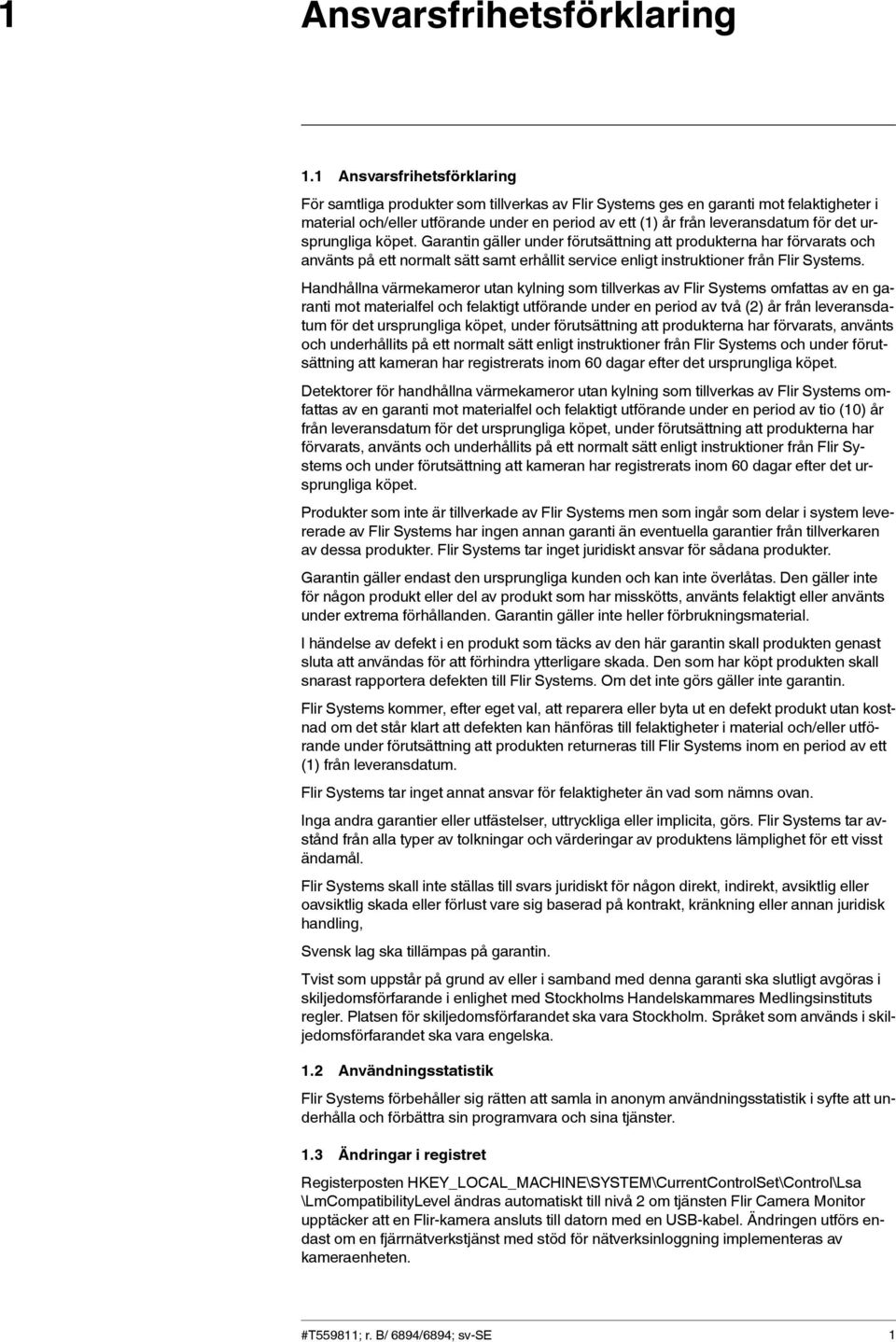 1 Ansvarsfrihetsförklaring

1.1 Ansvarsfrihetsförklaring

För samtliga produkter som tillverkas av Flir Systems ges en garanti mot felaktigheter i material och/eller utförande under en period av ett (1) år från leveransdatum för det ursprungliga köpet. Garantin gäller under förutsättning att produkterna har förvarats och använts på ett normalt sätt samt erhållit service enligt instruktioner från Flir Systems.

Handhållna värmekameror utan kylning som tillverkas av Flir Systems omfattas av en garanti mot materialfel och felaktigt utförande under en period av två (2) år från leveransdatum för det ursprungliga köpet, under förutsättning att produkterna har förvarats, använts och underhållits på ett normalt sätt enligt instruktioner från Flir Systems och under förutsättning att kameran har registrerats inom 60 dagar efter det ursprungliga köpet.

Detektorer för handhållna värmekameror utan kylning som tillverkas av Flir Systems omfattas av en garanti mot materialfel och felaktigt utförande under en period av tio (10) år från leveransdatum för det ursprungliga köpet, under förutsättning att produkterna har förvarats, använts och underhållits på ett normalt sätt enligt instruktioner från Flir Systems och under förutsättning att kameran har registrerats inom 60 dagar efter det ursprungliga köpet.

Produkter som inte är tillverkade av Flir Systems men som ingår som delar i system levererade av Flir Systems har ingen annan garanti än eventuella garantier från tillverkaren av dessa produkter. Flir Systems tar inget juridiskt ansvar för sådana produkter.

Garantin gäller endast den ursprungliga kunden och kan inte överlåtas. Den gäller inte för någon produkt eller del av produkt som har misskötts, använts felaktigt eller använts under extrema förhållanden. Garantin gäller inte heller förbrukningsmaterial.

I händelse av defekt i en produkt som täcks av den här garantin skall produkten genast sluta att användas för att förhindra ytterligare skada. Den som har köpt produkten skall snarast rapportera defekten till Flir Systems. Om det inte görs gäller inte garantin.

Flir Systems kommer, efter eget val, att reparera eller byta ut en defekt produkt utan kostnad om det står klart att defekten kan hänföras till felaktigheter i material och/eller utförande under förutsättning att produkten returneras till Flir Systems inom en period av ett (1) från leveransdatum.

Flir Systems tar inget annat ansvar för felaktigheter än vad som nämns ovan.

Inga andra garantier eller utfästelser, uttryckliga eller implicita, görs. Flir Systems tar avstånd från alla typer av tolkningar och värderingar av produktens lämplighet för ett visst ändamål.

Flir Systems skall inte ställas till svars juridiskt för någon direkt, indirekt, avsiktlig eller oavsiktlig skada eller förlust vare sig baserad på kontrakt, kränkning eller annan juridisk handling,

Svensk lag ska tillämpas på garantin.

Tvist som uppstår på grund av eller i samband med denna garanti ska slutligt avgöras i skiljedomsförfarande i enlighet med Stockholms Handelskammares Medlingsinstituts regler. Platsen för skiljedomsförfarandet ska vara Stockholm. Språket som används i skiljedomsförfarandet ska vara engelska.

1.2 Användningsstatistik

Flir Systems förbehåller sig rätten att samla in anonym användningsstatistik i syfte att underhålla och förbättra sin programvara och sina tjänster.

1.3 Ändringar i registret

Registerposten HKEY_LOCAL_MACHINE\SYSTEM\CurrentControlSet\Control\Lsa \LmCompatibilityLevel ändras automatiskt till nivå 2 om tjänsten Flir Camera Monitor upptäcker att en Flir-kamera ansluts till datorn med en USB-kabel. Ändringen utförs endast om en fjärrnätverkstjänst med stöd för nätverksinloggning implementeras av kameraenheten.

#T559811; r. B/ 6894/6894; sv-SE 1